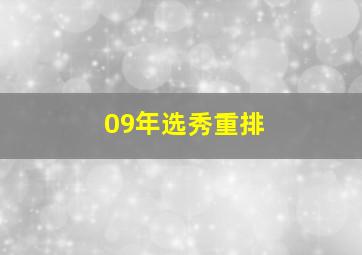 09年选秀重排